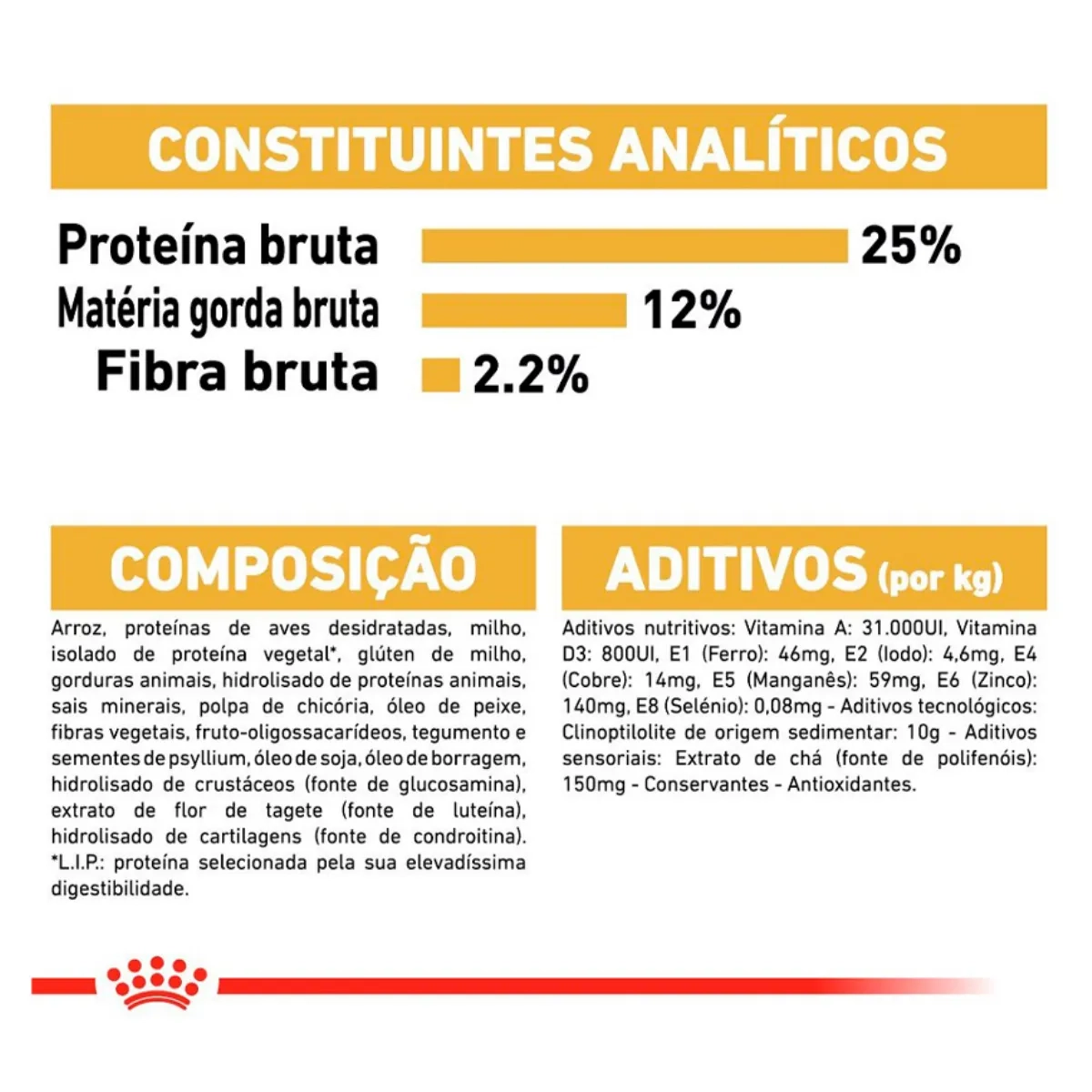 CONSTITUINTES ANALÍTICOS

Proteína bruta 25%
Matéria gorda bruta 12%
Fibra bruta 2.2%

COMPOSIÇÃO

Arroz, proteínas de aves desidratadas, milho, isolado de proteína vegetal*, glúten de milho, gorduras animais, hidrolisado de proteínas animais, sais minerais, polpa de chicória, óleo de peixe, fibras vegetais, fruto-oligossacarídeos, tegumento e sementes de psyllium, óleo de soja, óleo de borragem, hidrolisado de crustáceos (fonte de glucosamina), extrato de flor de tagete (fonte de luteína), hidrolisado de cartilagens (fonte de condroitina). *L.I.P.: proteína selecionada pela sua elevadíssima digestibilidade.

ADITIVOS (por kg)

Aditivos nutritivos: Vitamina A: 31.000UI, Vitamina D3: 800UI, E1 (Ferro): 46mg, E2 (Iodo): 4,6mg, E4 (Cobre): 14mg, E5 (Manganês): 59mg, E6 (Zinco): 140mg, E8 (Selénio): 0,08mg - Aditivos tecnológicos: Clinoptilolite de origem sedimentar: 10g - Aditivos sensoriais: Extrato de chá (fonte de polifenóis): 150mg - Conservantes - Antioxidantes.